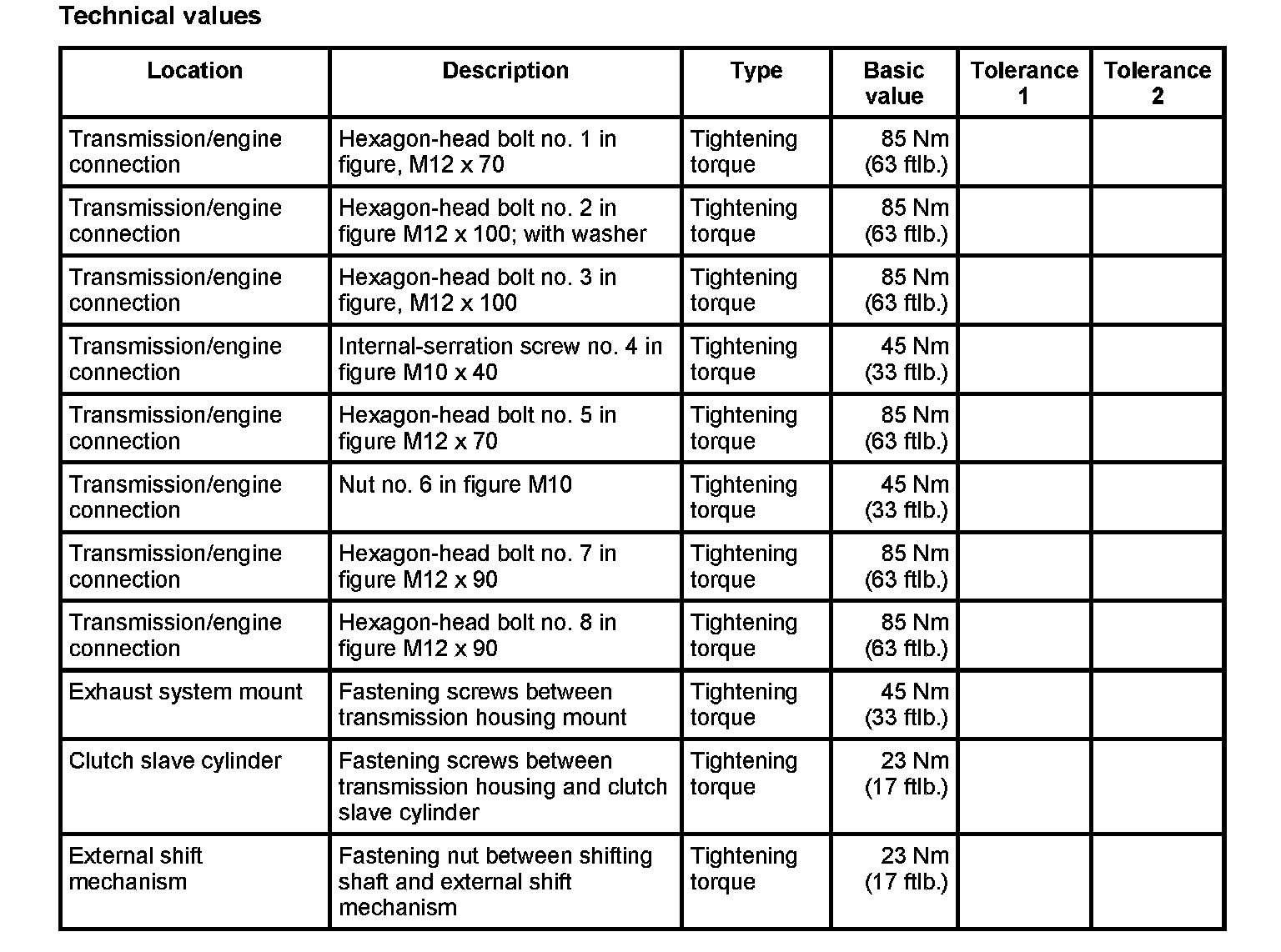 Technical values

| Location | Description | Type | Basic value | Tolerance 1 | Tolerance 2 |
|---|---|---|---|---|---|
| Transmission/engine connection | Hexagon-head bolt no. 1 in figure, M12 x 70 | Tightening torque | 85 Nm (63 ftlb.) | | |
| Transmission/engine connection | Hexagon-head bolt no. 2 in figure M12 x 100; with washer | Tightening torque | 85 Nm (63 ftlb.) | | |
| Transmission/engine connection | Hexagon-head bolt no. 3 in figure, M12 x 100 | Tightening torque | 85 Nm (63 ftlb.) | | |
| Transmission/engine connection | Internal-serration screw no. 4 in figure M10 x 40 | Tightening torque | 45 Nm (33 ftlb.) | | |
| Transmission/engine connection | Hexagon-head bolt no. 5 in figure M12 x 70 | Tightening torque | 85 Nm (63 ftlb.) | | |
| Transmission/engine connection | Nut no. 6 in figure M10 | Tightening torque | 45 Nm (33 ftlb.) | | |
| Transmission/engine connection | Hexagon-head bolt no. 7 in figure M12 x 90 | Tightening torque | 85 Nm (63 ftlb.) | | |
| Transmission/engine connection | Hexagon-head bolt no. 8 in figure M12 x 90 | Tightening torque | 85 Nm (63 ftlb.) | | |
| Exhaust system mount | Fastening screws between transmission housing mount | Tightening torque | 45 Nm (33 ftlb.) | | |
| Clutch slave cylinder | Fastening screws between transmission housing and clutch slave cylinder | Tightening torque | 23 Nm (17 ftlb.) | | |
| External shift mechanism | Fastening nut between shifting shaft and external shift mechanism | Tightening torque | 23 Nm (17 ftlb.) | | |